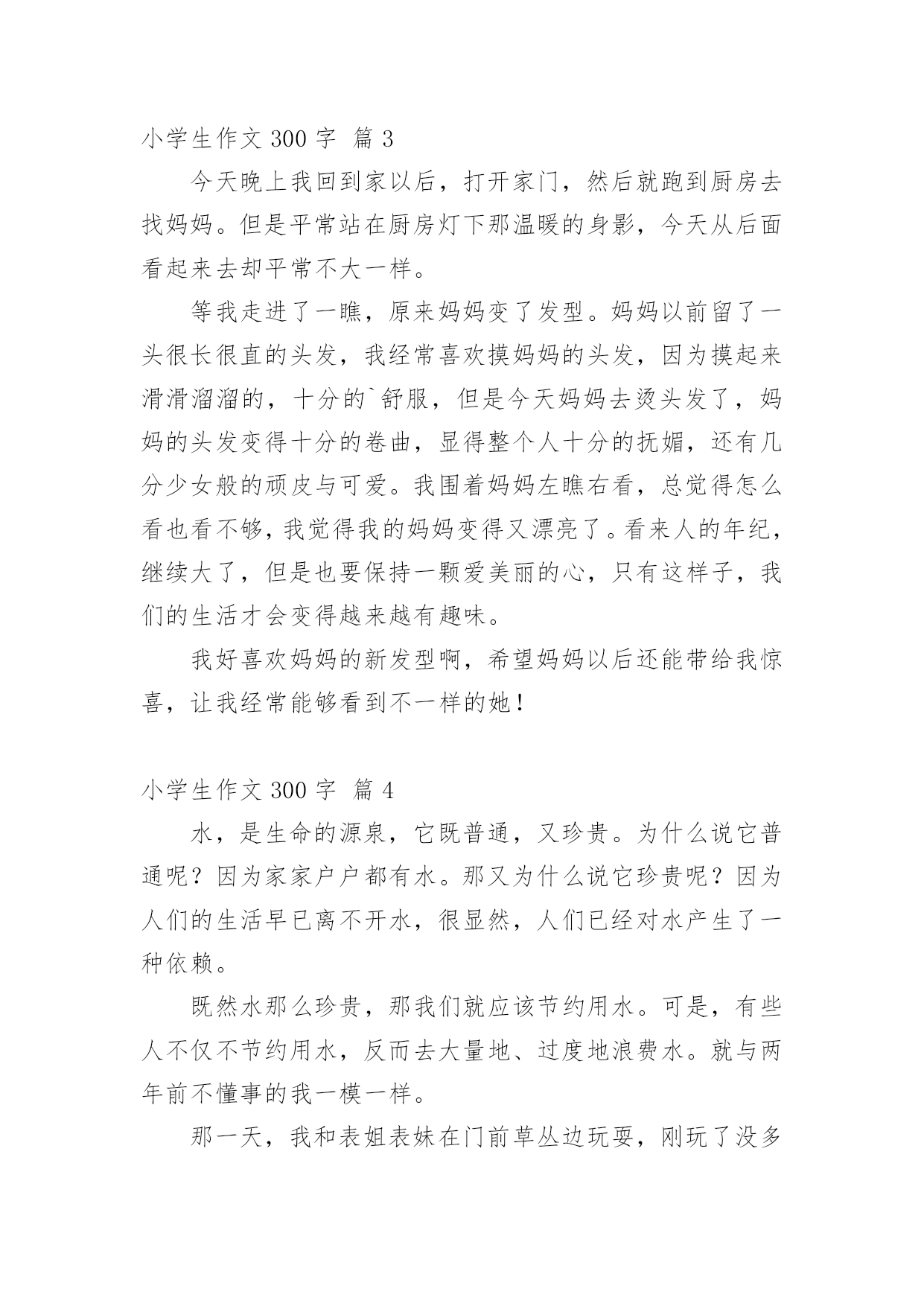 小学生作文 300 字 篇 3

今天晚上我回到家以后，打开家门，然后就跑到厨房去找妈妈。但是平常站在厨房灯下那温暖的身影，今天从后面看起来去却平常不大一样。

等我走进了一瞧，原来妈妈变了发型。妈妈以前留了一头很长很直的头发，我经常喜欢摸妈妈的头发，因为摸起来滑滑溜溜的，十分的`舒服，但是今天妈妈去烫头发了，妈妈的头发变得十分的卷曲，显得整个人十分的抚媚，还有几分少女般的顽皮与可爱。我围着妈妈左瞧右看，总觉得怎么看也看不够，我觉得我的妈妈变得又漂亮了。看来人的年纪，继续大了，但是也要保持一颗爱美丽的心，只有这样子，我们的生活才会变得越来越有趣味。

我好喜欢妈妈的新发型啊，希望妈妈以后还能带给我惊喜，让我经常能够看到不一样的她！

小学生作文 300 字 篇 4

水，是生命的源泉，它既普通，又珍贵。为什么说它普通呢？因为家家户户都有水。那又为什么说它珍贵呢？因为人们的生活早已离不开水，很显然，人们已经对水产生了一种依赖。

既然水那么珍贵，那我们就应该节约用水。可是，有些人不仅不节约用水，反而去大量地、过度地浪费水。就与两年前不懂事的我一模一样。

那一天，我和表姐表妹在门前草丛边玩耍，刚玩了没多